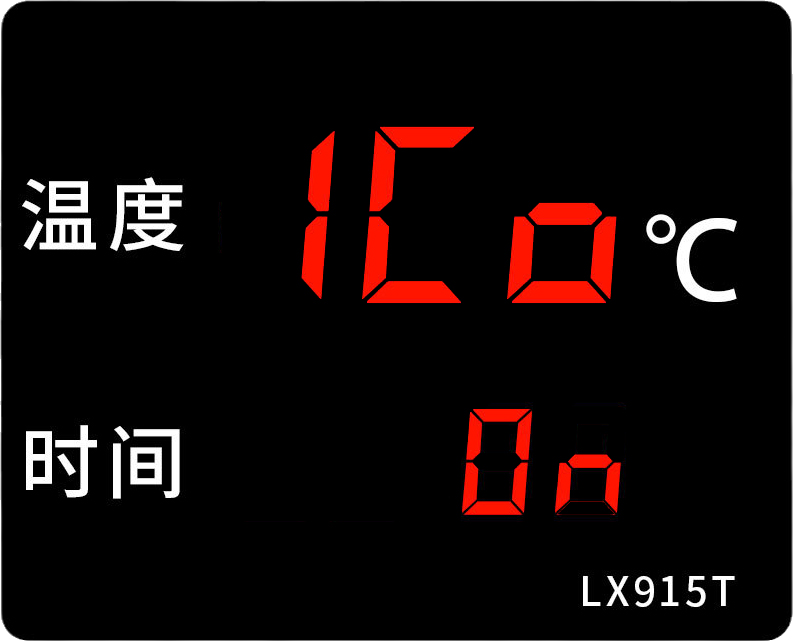 温度 1Co ℃

时间 0n

LX915T